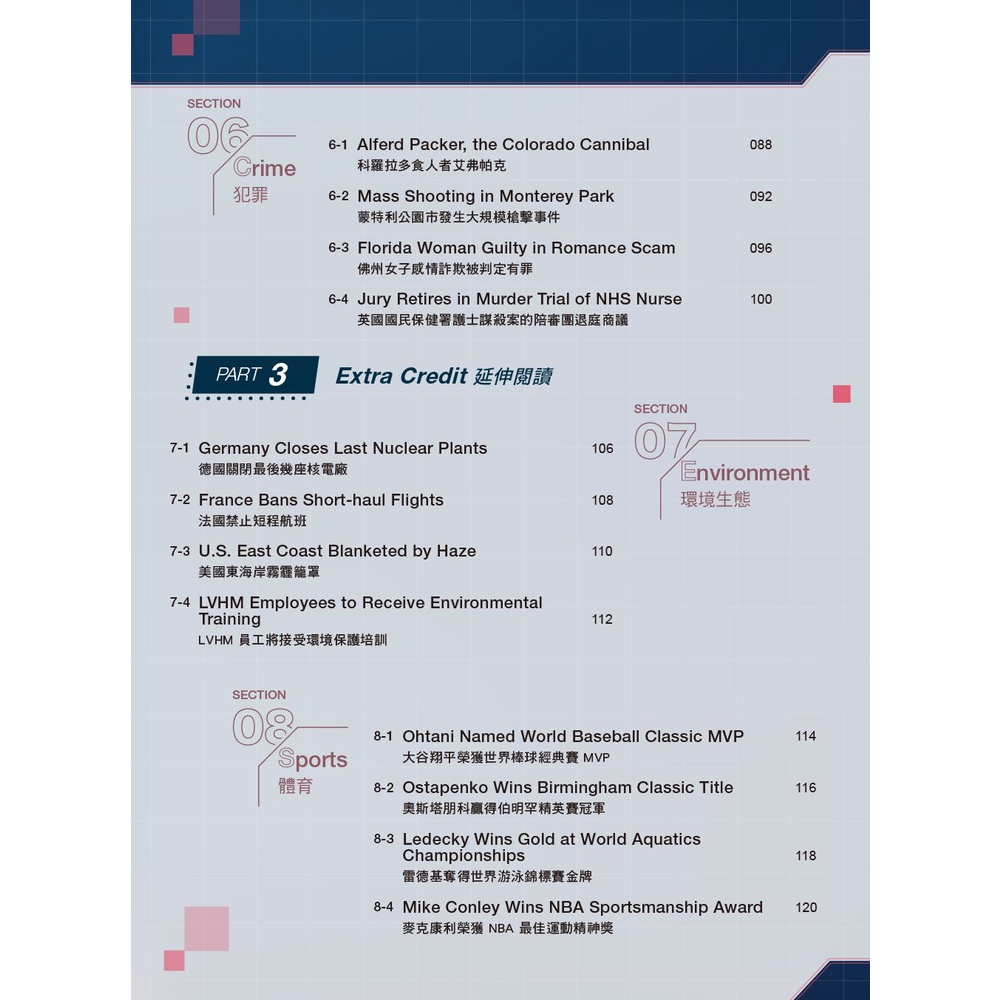 SECTION
06
Crime
犯罪

6-1 Alferd Packer, the Colorado Cannibal 088
科羅拉多食人者艾弗帕克

6-2 Mass Shooting in Monterey Park 092
蒙特利公園市發生大規模槍擊事件

6-3 Florida Woman Guilty in Romance Scam 096
佛州女子感情詐欺被判定有罪

6-4 Jury Retires in Murder Trial of NHS Nurse 100
英國國民保健署護士謀殺案的陪審團退庭商議

PART 3 Extra Credit 延伸閱讀

SECTION
07
Environment
環境生態

7-1 Germany Closes Last Nuclear Plants 106
德國關閉最後幾座核電廠

7-2 France Bans Short-haul Flights 108
法國禁止短程航班

7-3 U.S. East Coast Blanketed by Haze 110
美國東海岸霧霾籠罩

7-4 LVHM Employees to Receive Environmental Training 112
LVHM 員工將接受環境保護培訓

SECTION
08
Sports
體育

8-1 Ohtani Named World Baseball Classic MVP 114
大谷翔平榮獲世界棒球經典賽 MVP

8-2 Ostapenko Wins Birmingham Classic Title 116
奧斯塔朋科贏得伯明罕精英賽冠軍

8-3 Ledecky Wins Gold at World Aquatics Championships 118
雷德基奪得世界游泳錦標賽金牌

8-4 Mike Conley Wins NBA Sportsmanship Award 120
麥克康利榮獲 NBA 最佳運動精神獎